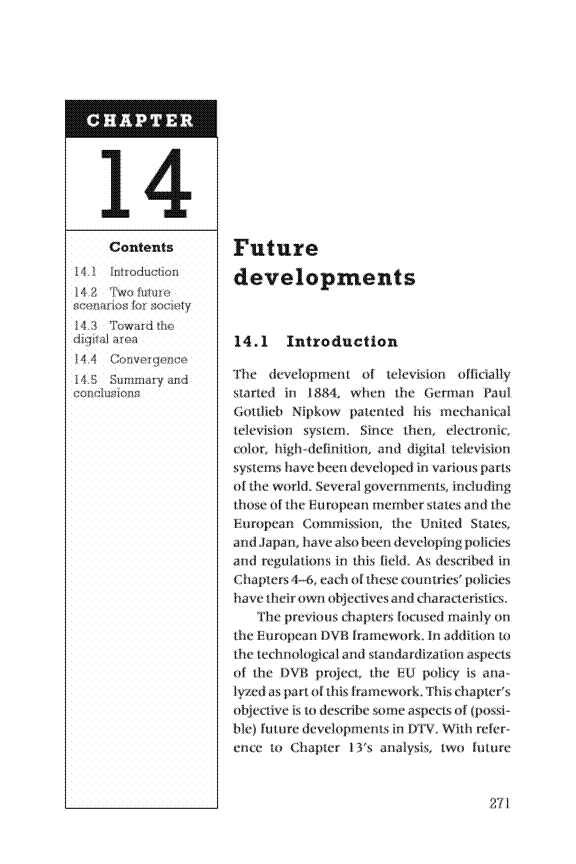 CHAPTER

14

Contents

14.1 Introduction

14.2 Two future scenarios for society

14.3 Toward the digital area

14.4 Convergence

14.5 Summary and conclusions

Future developments

14.1 Introduction

The development of television officially started in 1884, when the German Paul Gottlieb Nipkow patented his mechanical television system. Since then, electronic, color, high-definition, and digital television systems have been developed in various parts of the world. Several governments, including those of the European member states and the European Commission, the United States, and Japan, have also been developing policies and regulations in this field. As described in Chapters 4–6, each of these countries' policies have their own objectives and characteristics.

The previous chapters focused mainly on the European DVB framework. In addition to the technological and standardization aspects of the DVB project, the EU policy is analyzed as part of this framework. This chapter's objective is to describe some aspects of (possible) future developments in DTV. With reference to Chapter 13's analysis, two future

271